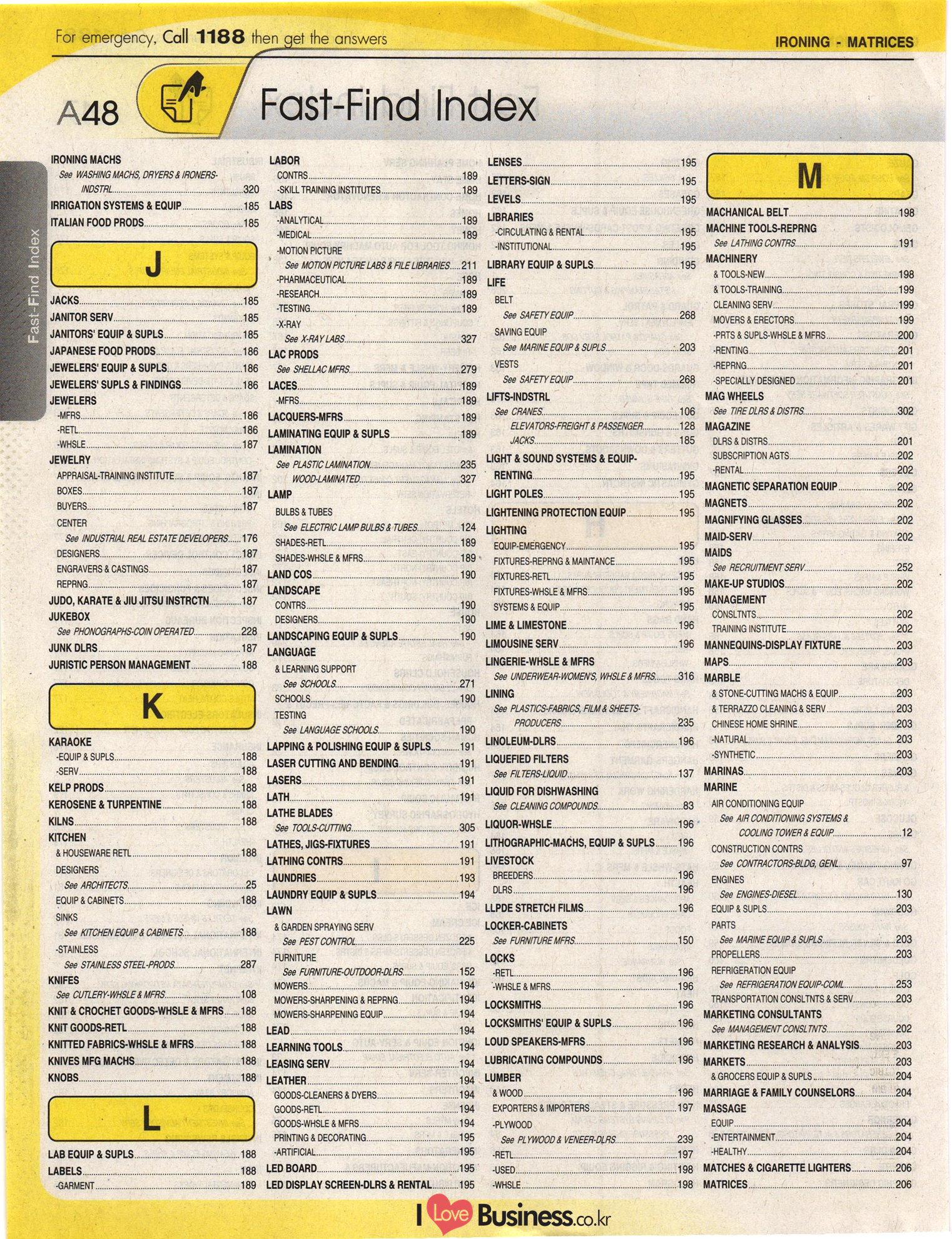 For emergency, Call 1188 then get the answers

IRONING - MATRICES

A48

Fast-Find Index

Fast-Find Index

IRONING MACHS
See WASHING MACHS, DRYERS & IRONERS-INDSTRL....320
IRRIGATION SYSTEMS & EQUIP....185
ITALIAN FOOD PRODS....185

J

JACKS....185
JANITOR SERV....185
JANITORS' EQUIP & SUPLS....185
JAPANESE FOOD PRODS....186
JEWELERS' EQUIP & SUPLS....186
JEWELERS' SUPLS & FINDINGS....186
JEWELERS
-MFRS....186
-RETL....186
-WHSLE....187
JEWELRY
APPRAISAL-TRAINING INSTITUTE....187
BOXES....187
BUYERS....187
CENTER
See INDUSTRIAL REAL ESTATE DEVELOPERS....176
DESIGNERS....187
ENGRAVERS & CASTINGS....187
REPRNG....187
JUDO, KARATE & JIU JITSU INSTRCTN....187
JUKEBOX
See PHONOGRAPHS-COIN OPERATED....228
JUNK DLRS....187
JURISTIC PERSON MANAGEMENT....188

K

KARAOKE
-EQUIP & SUPLS....188
-SERV....188
KELP PRODS....188
KEROSENE & TURPENTINE....188
KILNS....188
KITCHEN
& HOUSEWARE RETL....188
DESIGNERS
See ARCHITECTS....25
EQUIP & CABINETS....188
SINKS
See KITCHEN EQUIP & CABINETS....188
-STAINLESS
See STAINLESS STEEL-PRODS....287
KNIFES
See CUTLERY-WHSLE & MFRS....108
KNIT & CROCHET GOODS-WHSLE & MFRS....188
KNIT GOODS-RETL....188
KNITTED FABRICS-WHSLE & MFRS....188
KNIVES MFG MACHS....188
KNOBS....188

L

LAB EQUIP & SUPLS....188
LABELS....188
-GARMENT....189

LABOR
CONTRS....189
-SKILL TRAINING INSTITUTES....189
LABS
-ANALYTICAL....189
-MEDICAL....189
-MOTION PICTURE
See MOTION PICTURE LABS & FILE LIBRARIES....211
-PHARMACEUTICAL....189
-RESEARCH....189
-TESTING....189
-X-RAY
See X-RAY LABS....327
LAC PRODS
See SHELLAC MFRS....279
LACES....189
-MFRS....189
LACQUERS-MFRS....189
LAMINATING EQUIP & SUPLS....189
LAMINATION
See PLASTIC LAMINATION....235
WOOD-LAMINATED....327
LAMP
BULBS & TUBES
See ELECTRIC LAMP BULBS & TUBES....124
SHADES-RETL....189
SHADES-WHSLE & MFRS....189
LAND COS....190
LANDSCAPE
CONTRS....190
DESIGNERS....190
LANDSCAPING EQUIP & SUPLS....190
LANGUAGE
& LEARNING SUPPORT
See SCHOOLS....271
SCHOOLS....190
TESTING
See LANGUAGE SCHOOLS....190
LAPPING & POLISHING EQUIP & SUPLS....191
LASER CUTTING AND BENDING....191
LASERS....191
LATH....191
LATHE BLADES
See TOOLS-CUTTING....305
LATHES, JIGS-FIXTURES....191
LATHING CONTRS....191
LAUNDRIES....193
LAUNDRY EQUIP & SUPLS....194
LAWN
& GARDEN SPRAYING SERV
See PEST CONTROL....225
FURNITURE
See FURNITURE-OUTDOOR-DLRS....152
MOWERS....194
MOWERS-SHARPENING & REPRNG....194
MOWERS-SHARPENING EQUIP....194
LEAD....194
LEARNING TOOLS....194
LEASING SERV....194
LEATHER....194
GOODS-CLEANERS & DYERS....194
GOODS-RETL....194
GOODS-WHSLE & MFRS....194
PRINTING & DECORATING....195
-ARTIFICIAL....195
LED BOARD....195
LED DISPLAY SCREEN-DLRS & RENTAL....195

LENSES....195
LETTERS-SIGN....195
LEVELS....195
LIBRARIES
-CIRCULATING & RENTAL....195
-INSTITUTIONAL....195
LIBRARY EQUIP & SUPLS....195
LIFE
BELT
See SAFETY EQUIP....268
SAVING EQUIP
See MARINE EQUIP & SUPLS....203
VESTS
See SAFETY EQUIP....268
LIFTS-INDSTRL
See CRANES....106
ELEVATORS-FREIGHT & PASSENGER....128
JACKS....185
LIGHT & SOUND SYSTEMS & EQUIP-RENTING....195
LIGHT POLES....195
LIGHTENING PROTECTION EQUIP....195
LIGHTING
EQUIP-EMERGENCY....195
FIXTURES-REPRNG & MAINTANCE....195
FIXTURES-RETL....195
FIXTURES-WHSLE & MFRS....195
SYSTEMS & EQUIP....195
LIME & LIMESTONE....196
LIMOUSINE SERV....196
LINGERIE-WHSLE & MFRS
See UNDERWEAR-WOMEN'S, WHSLE & MFRS....316
LINING
See PLASTICS-FABRICS, FILM & SHEETS-PRODUCERS....235
LINOLEUM-DLRS....196
LIQUEFIED FILTERS
See FILTERS-LIQUID....137
LIQUID FOR DISHWASHING
See CLEANING COMPOUNDS....83
LIQUOR-WHSLE....196
LITHOGRAPHIC-MACHS, EQUIP & SUPLS....196
LIVESTOCK
BREEDERS....196
DLRS....196
LLPDE STRETCH FILMS....196
LOCKER-CABINETS
See FURNITURE MFRS....150
LOCKS
-RETL....196
-WHSLE & MFRS....196
LOCKSMITHS....196
LOCKSMITHS' EQUIP & SUPLS....196
LOUD SPEAKERS-MFRS....196
LUBRICATING COMPOUNDS....196
LUMBER
& WOOD....196
EXPORTERS & IMPORTERS....197
-PLYWOOD
See PLYWOOD & VENEER-DLRS....239
-RETL....197
-USED....198
-WHSLE....198

M

MACHANICAL BELT....198
MACHINE TOOLS-REPRNG
See LATHING CONTRS....191
MACHINERY
& TOOLS-NEW....198
& TOOLS-TRAINING....199
CLEANING SERV....199
MOVERS & ERECTORS....199
-PRTS & SUPLS-WHSLE & MFRS....200
-RENTING....201
-REPRNG....201
-SPECIALLY DESIGNED....201
MAG WHEELS
See TIRE DLRS & DISTRS....302
MAGAZINE
DLRS & DISTRS....201
SUBSCRIPTION AGTS....202
-RENTAL....202
MAGNETIC SEPARATION EQUIP....202
MAGNETS....202
MAGNIFYING GLASSES....202
MAID-SERV....202
MAIDS
See RECRUITMENT SERV....252
MAKE-UP STUDIOS....202
MANAGEMENT
CONSLTNTS....202
TRAINING INSTITUTE....202
MANNEQUINS-DISPLAY FIXTURE....203
MAPS....203
MARBLE
& STONE-CUTTING MACHS & EQUIP....203
& TERRAZZO CLEANING & SERV....203
CHINESE HOME SHRINE....203
-NATURAL....203
-SYNTHETIC....203
MARINAS....203
MARINE
AIR CONDITIONING EQUIP
See AIR CONDITIONING SYSTEMS & COOLING TOWER & EQUIP....12
CONSTRUCTION CONTRS
See CONTRACTORS-BLDG, GENL....97
ENGINES
See ENGINES-DIESEL....130
EQUIP & SUPLS....203
PARTS
See MARINE EQUIP & SUPLS....203
PROPELLERS....203
REFRIGERATION EQUIP
See REFRIGERATION EQUIP-COML....253
TRANSPORTATION CONSLTNTS & SERV....203
MARKETING CONSULTANTS
See MANAGEMENT CONSLTNTS....202
MARKETING RESEARCH & ANALYSIS....203
MARKETS....203
& GROCERS EQUIP & SUPLS....204
MARRIAGE & FAMILY COUNSELORS....204
MASSAGE
EQUIP....204
-ENTERTAINMENT....204
-HEALTHY....204
MATCHES & CIGARETTE LIGHTERS....206
MATRICES....206

I Love Business.co.kr